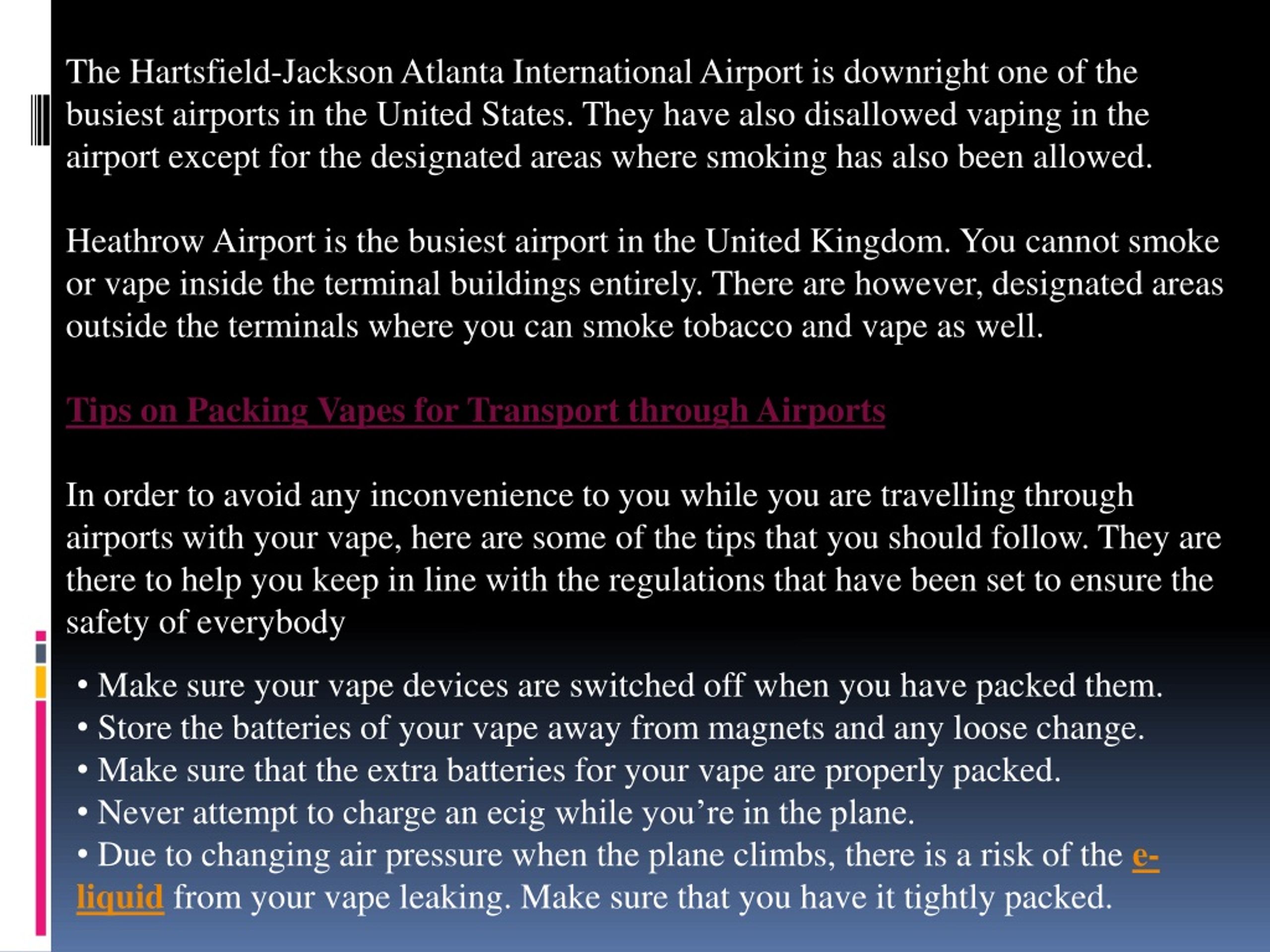 The Hartsfield-Jackson Atlanta International Airport is downright one of the busiest airports in the United States. They have also disallowed vaping in the airport except for the designated areas where smoking has also been allowed.

Heathrow Airport is the busiest airport in the United Kingdom. You cannot smoke or vape inside the terminal buildings entirely. There are however, designated areas outside the terminals where you can smoke tobacco and vape as well.

Tips on Packing Vapes for Transport through Airports

In order to avoid any inconvenience to you while you are travelling through airports with your vape, here are some of the tips that you should follow. They are there to help you keep in line with the regulations that have been set to ensure the safety of everybody

• Make sure your vape devices are switched off when you have packed them.
• Store the batteries of your vape away from magnets and any loose change.
• Make sure that the extra batteries for your vape are properly packed.
• Never attempt to charge an ecig while you’re in the plane.
• Due to changing air pressure when the plane climbs, there is a risk of the e-liquid from your vape leaking. Make sure that you have it tightly packed.